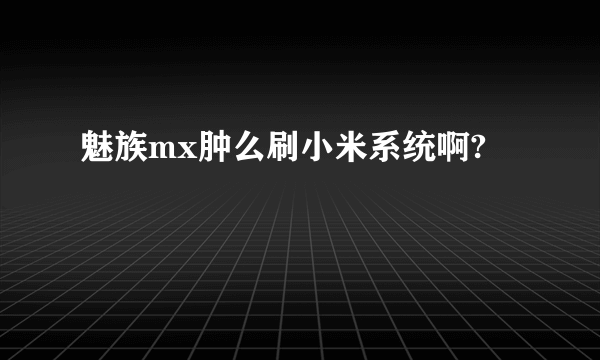 魅族mx肿么刷小米系统啊?